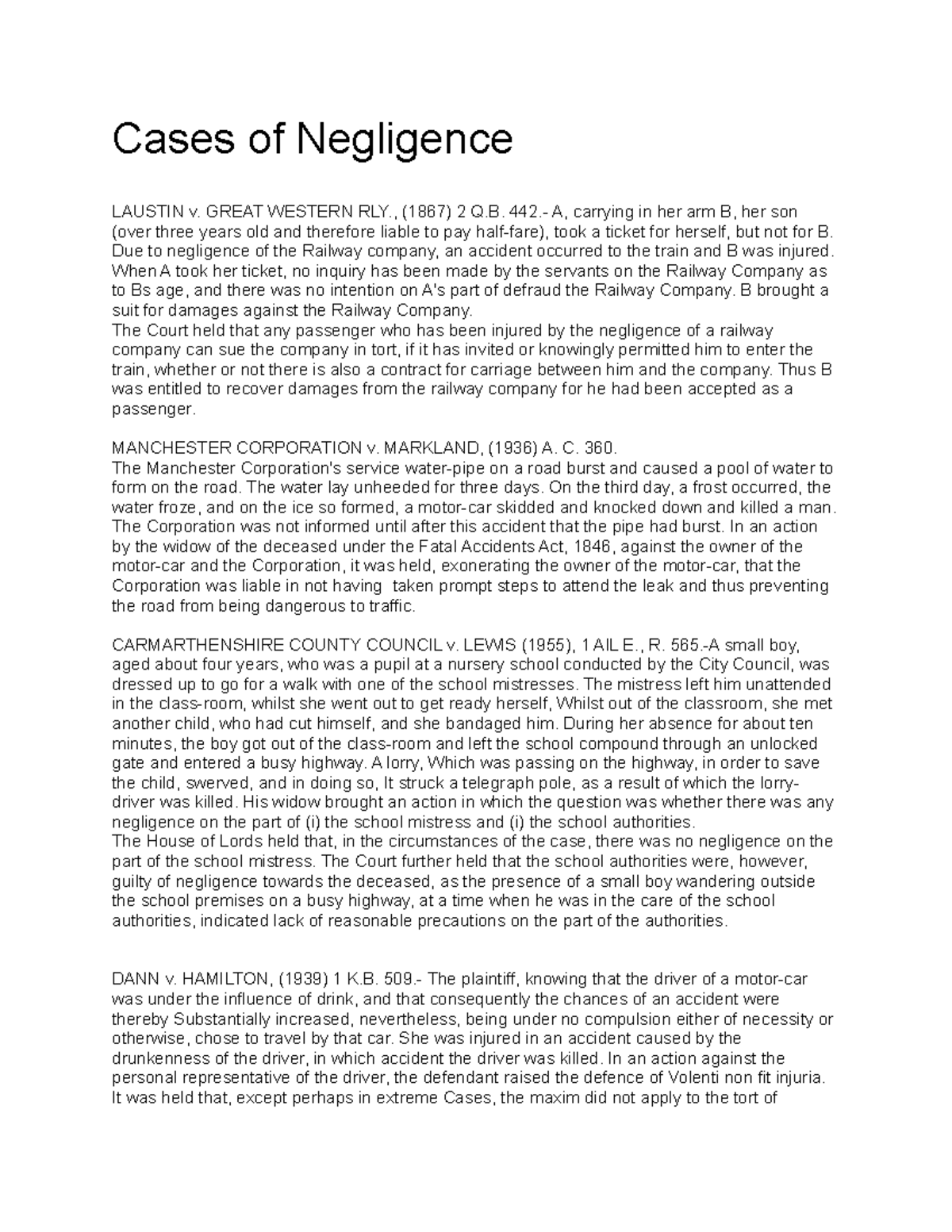 Cases of Negligence

LAUSTIN v. GREAT WESTERN RLY., (1867) 2 Q.B. 442.- A, carrying in her arm B, her son (over three years old and therefore liable to pay half-fare), took a ticket for herself, but not for B. Due to negligence of the Railway company, an accident occurred to the train and B was injured. When A took her ticket, no inquiry has been made by the servants on the Railway Company as to Bs age, and there was no intention on A's part of defraud the Railway Company. B brought a suit for damages against the Railway Company.
The Court held that any passenger who has been injured by the negligence of a railway company can sue the company in tort, if it has invited or knowingly permitted him to enter the train, whether or not there is also a contract for carriage between him and the company. Thus B was entitled to recover damages from the railway company for he had been accepted as a passenger.

MANCHESTER CORPORATION v. MARKLAND, (1936) A. C. 360.
The Manchester Corporation's service water-pipe on a road burst and caused a pool of water to form on the road. The water lay unheeded for three days. On the third day, a frost occurred, the water froze, and on the ice so formed, a motor-car skidded and knocked down and killed a man. The Corporation was not informed until after this accident that the pipe had burst. In an action by the widow of the deceased under the Fatal Accidents Act, 1846, against the owner of the motor-car and the Corporation, it was held, exonerating the owner of the motor-car, that the Corporation was liable in not having taken prompt steps to attend the leak and thus preventing the road from being dangerous to traffic.

CARMARTHENSHIRE COUNTY COUNCIL v. LEWIS (1955), 1 AIL E., R. 565.-A small boy, aged about four years, who was a pupil at a nursery school conducted by the City Council, was dressed up to go for a walk with one of the school mistresses. The mistress left him unattended in the class-room, whilst she went out to get ready herself, Whilst out of the classroom, she met another child, who had cut himself, and she bandaged him. During her absence for about ten minutes, the boy got out of the class-room and left the school compound through an unlocked gate and entered a busy highway. A lorry, Which was passing on the highway, in order to save the child, swerved, and in doing so, It struck a telegraph pole, as a result of which the lorry-driver was killed. His widow brought an action in which the question was whether there was any negligence on the part of (i) the school mistress and (i) the school authorities.
The House of Lords held that, in the circumstances of the case, there was no negligence on the part of the school mistress. The Court further held that the school authorities were, however, guilty of negligence towards the deceased, as the presence of a small boy wandering outside the school premises on a busy highway, at a time when he was in the care of the school authorities, indicated lack of reasonable precautions on the part of the authorities.

DANN v. HAMILTON, (1939) 1 K.B. 509.- The plaintiff, knowing that the driver of a motor-car was under the influence of drink, and that consequently the chances of an accident were thereby Substantially increased, nevertheless, being under no compulsion either of necessity or otherwise, chose to travel by that car. She was injured in an accident caused by the drunkenness of the driver, in which accident the driver was killed. In an action against the personal representative of the driver, the defendant raised the defence of Volenti non fit injuria. It was held that, except perhaps in extreme Cases, the maxim did not apply to the tort of